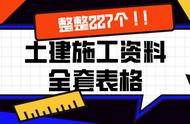 整整227个！！

土建施工资料
全套表格